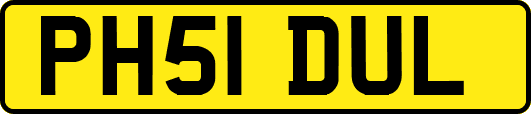 PH51 DUL